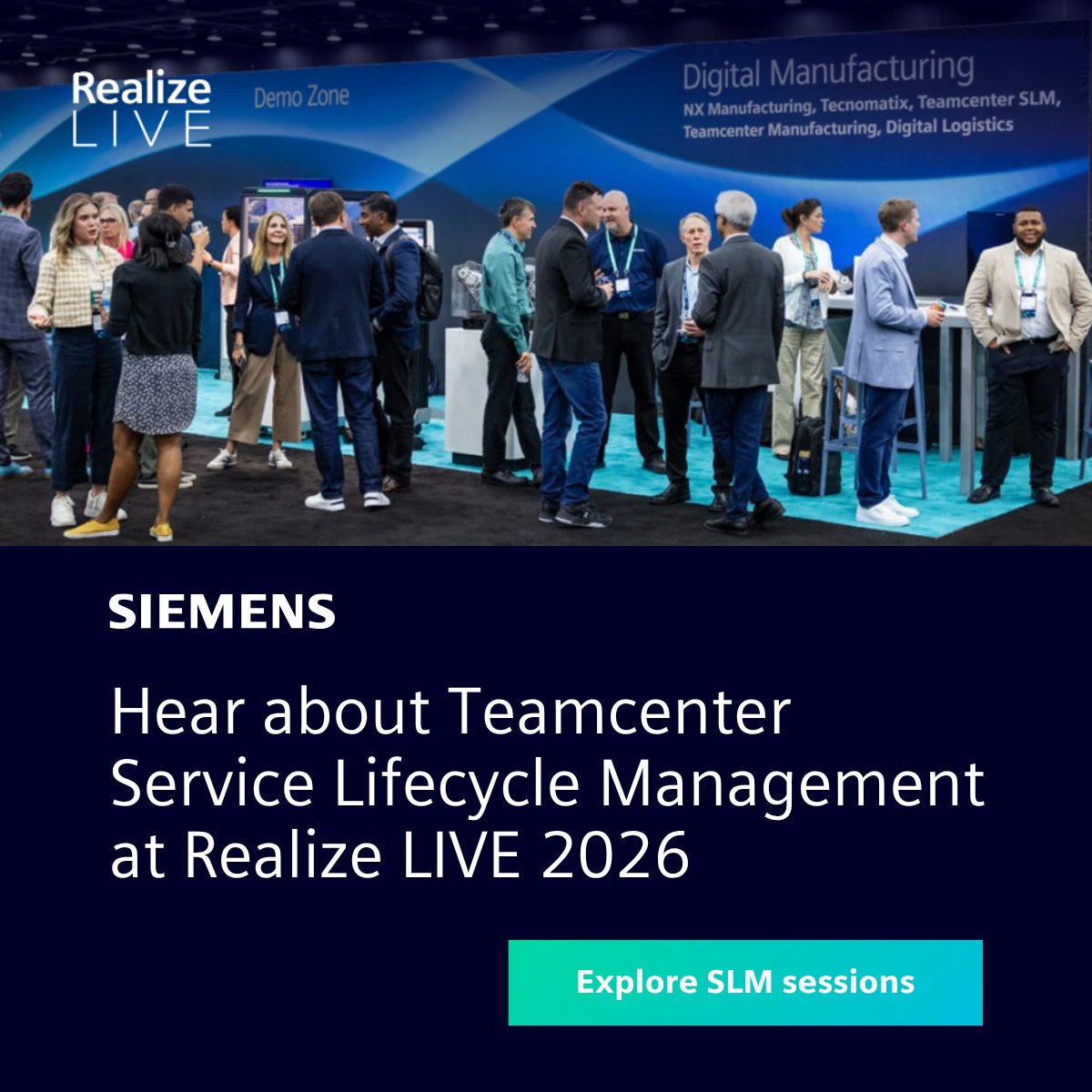 Realize LIVE

Demo Zone

Digital Manufacturing
NX Manufacturing, Tecnomatix, Teamcenter SLM, Teamcenter Manufacturing, Digital Logistics

SIEMENS

Hear about Teamcenter Service Lifecycle Management at Realize LIVE 2026

Explore SLM sessions